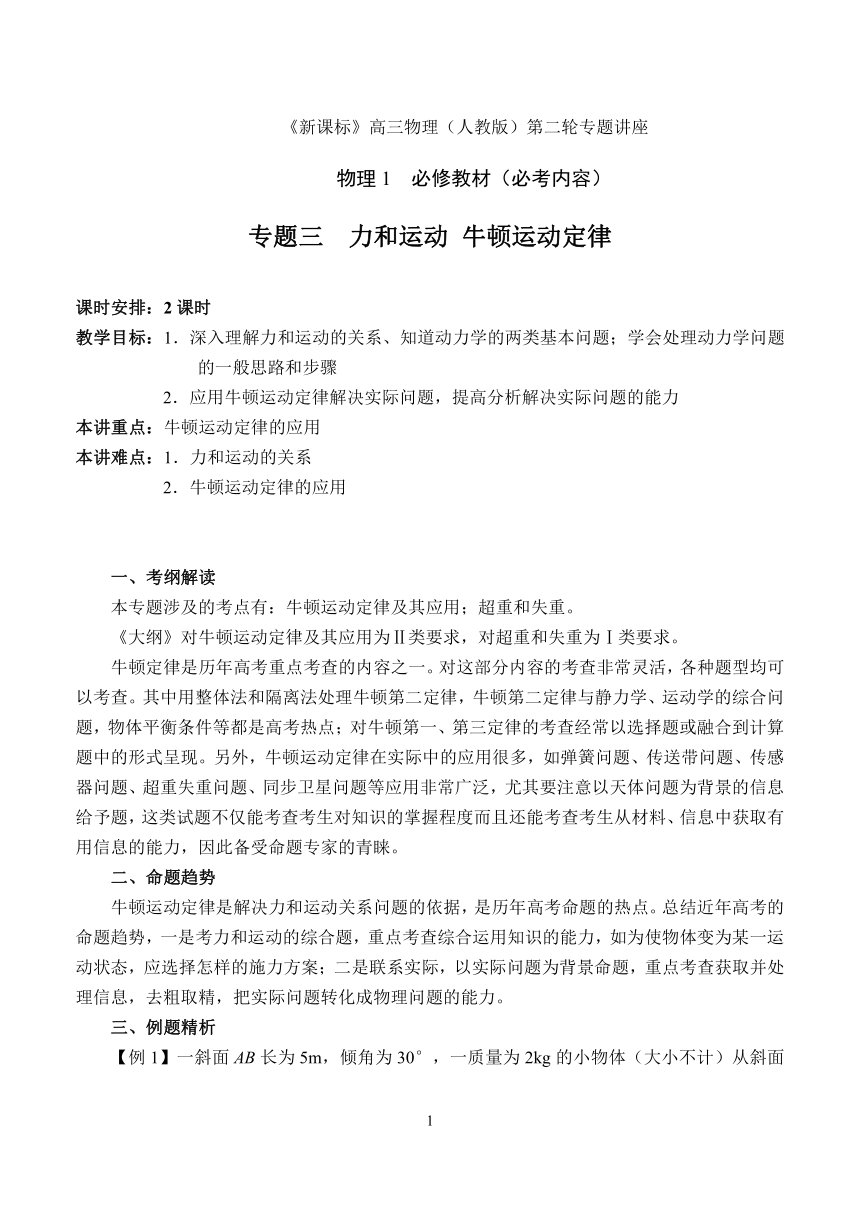 《新课标》高三物理（人教版）第二轮专题讲座

物理 1　必修教材（必考内容）

专题三　力和运动 牛顿运动定律

课时安排：2 课时
教学目标：1．深入理解力和运动的关系、知道动力学的两类基本问题；学会处理动力学问题的一般思路和步骤
2．应用牛顿运动定律解决实际问题，提高分析解决实际问题的能力
本讲重点：牛顿运动定律的应用
本讲难点：1．力和运动的关系
2．牛顿运动定律的应用

一、考纲解读
本专题涉及的考点有：牛顿运动定律及其应用；超重和失重。
《大纲》对牛顿运动定律及其应用为Ⅱ类要求，对超重和失重为Ⅰ类要求。
牛顿定律是历年高考重点考查的内容之一。对这部分内容的考查非常灵活，各种题型均可以考查。其中用整体法和隔离法处理牛顿第二定律，牛顿第二定律与静力学、运动学的综合问题，物体平衡条件等都是高考热点；对牛顿第一、第三定律的考查经常以选择题或融合到计算题中的形式呈现。另外，牛顿运动定律在实际中的应用很多，如弹簧问题、传送带问题、传感器问题、超重失重问题、同步卫星问题等应用非常广泛，尤其要注意以天体问题为背景的信息给予题，这类试题不仅能考查考生对知识的掌握程度而且还能考查考生从材料、信息中获取有用信息的能力，因此备受命题专家的青睐。
二、命题趋势
牛顿运动定律是解决力和运动关系问题的依据，是历年高考命题的热点。总结近年高考的命题趋势，一是考力和运动的综合题，重点考查综合运用知识的能力，如为使物体变为某一运动状态，应选择怎样的施力方案；二是联系实际，以实际问题为背景命题，重点考查获取并处理信息，去粗取精，把实际问题转化成物理问题的能力。
三、例题精析
【例 1】一斜面 $AB$ 长为 5m，倾角为 30°，一质量为 2kg 的小物体（大小不计）从斜面

1